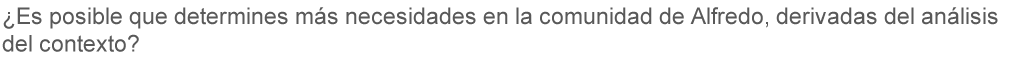 ¿Es posible que determines más necesidades en la comunidad de Alfredo, derivadas del análisis del contexto?